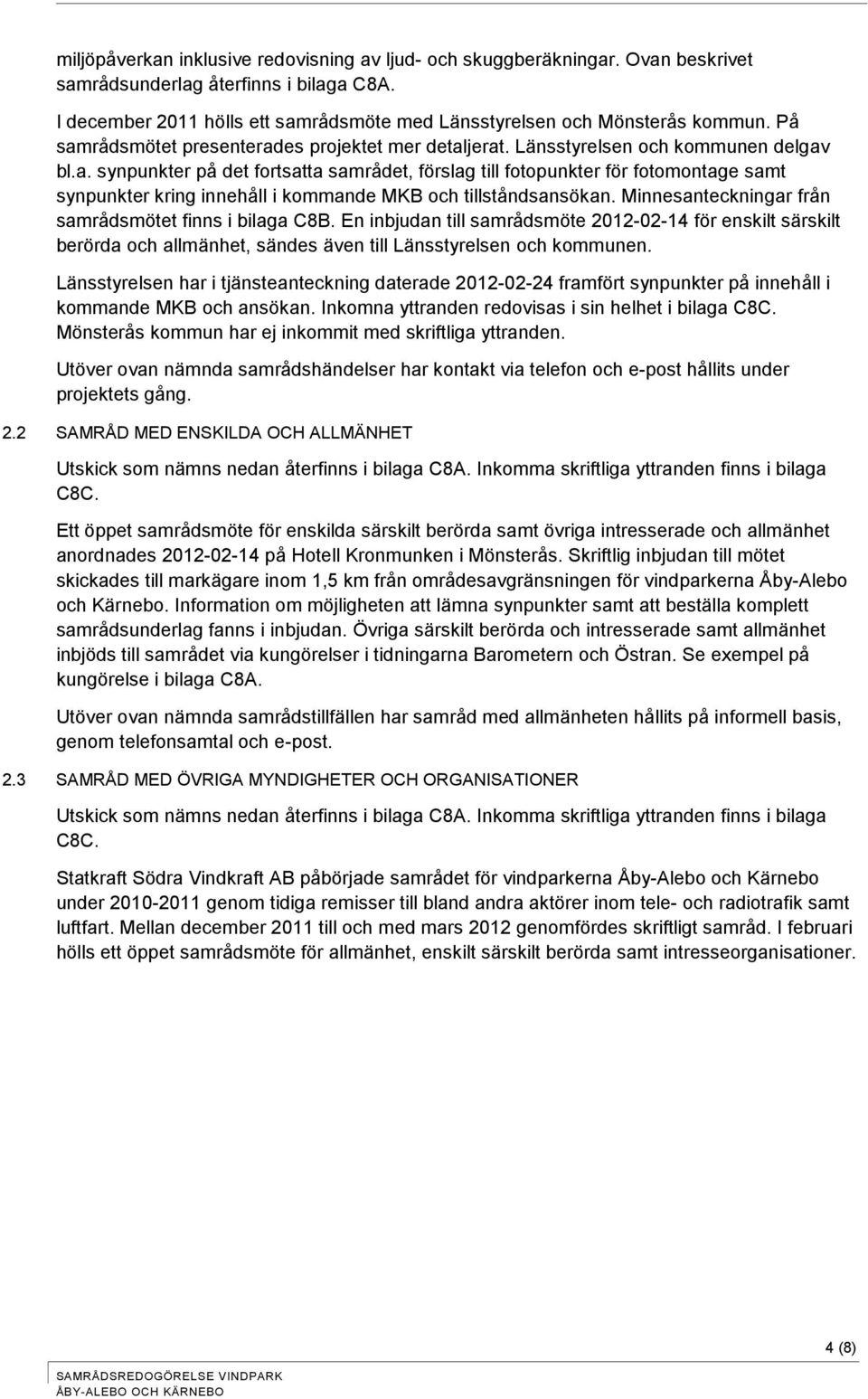 miljöpåverkan inklusive redovisning av ljud- och skuggberäkningar. Ovan beskrivet samrådsunderlag återfinns i bilaga C8A.

I december 2011 hölls ett samrådsmöte med Länsstyrelsen och Mönsterås kommun. På samrådsmötet presenterades projektet mer detaljerat. Länsstyrelsen och kommunen delgav bl.a. synpunkter på det fortsatta samrådet, förslag till fotopunkter för fotomontage samt synpunkter kring innehåll i kommande MKB och tillståndsansökan. Minnesanteckningar från samrådsmötet finns i bilaga C8B. En inbjudan till samrådsmöte 2012-02-14 för enskilt särskilt berörda och allmänhet, sändes även till Länsstyrelsen och kommunen.

Länsstyrelsen har i tjänsteanteckning daterade 2012-02-24 framfört synpunkter på innehåll i kommande MKB och ansökan. Inkomna yttranden redovisas i sin helhet i bilaga C8C. Mönsterås kommun har ej inkommit med skriftliga yttranden.

Utöver ovan nämnda samrådshändelser har kontakt via telefon och e-post hållits under projektets gång.

2.2 SAMRÅD MED ENSKILDA OCH ALLMÄNHET

Utskick som nämns nedan återfinns i bilaga C8A. Inkomma skriftliga yttranden finns i bilaga C8C.

Ett öppet samrådsmöte för enskilda särskilt berörda samt övriga intresserade och allmänhet anordnades 2012-02-14 på Hotell Kronmunken i Mönsterås. Skriftlig inbjudan till mötet skickades till markägare inom 1,5 km från områdesavgränsningen för vindparkerna Åby-Alebo och Kärnebo. Information om möjligheten att lämna synpunkter samt att beställa komplett samrådsunderlag fanns i inbjudan. Övriga särskilt berörda och intresserade samt allmänhet inbjöds till samrådet via kungörelser i tidningarna Barometern och Östran. Se exempel på kungörelse i bilaga C8A.

Utöver ovan nämnda samrådstillfällen har samråd med allmänheten hållits på informell basis, genom telefonsamtal och e-post.

2.3 SAMRÅD MED ÖVRIGA MYNDIGHETER OCH ORGANISATIONER

Utskick som nämns nedan återfinns i bilaga C8A. Inkomma skriftliga yttranden finns i bilaga C8C.

Statkraft Södra Vindkraft AB påbörjade samrådet för vindparkerna Åby-Alebo och Kärnebo under 2010-2011 genom tidiga remisser till bland andra aktörer inom tele- och radiotrafik samt luftfart. Mellan december 2011 till och med mars 2012 genomfördes skriftligt samråd. I februari hölls ett öppet samrådsmöte för allmänhet, enskilt särskilt berörda samt intresseorganisationer.

4 (8)

SAMRÅDSREDOGÖRELSE VINDPARK
ÅBY-ALEBO OCH KÄRNEBO